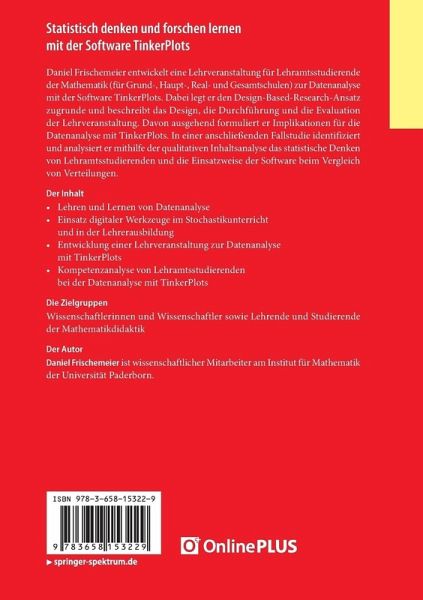 Statistisch denken und forschen lernen mit der Software TinkerPlots

Daniel Frischemeier entwickelt eine Lehrveranstaltung für Lehramtsstudierende der Mathematik (für Grund-, Haupt-, Real- und Gesamtschulen) zur Datenanalyse mit der Software TinkerPlots. Dabei legt er den Design-Based-Research-Ansatz zugrunde und beschreibt das Design, die Durchführung und die Evaluation der Lehrveranstaltung. Davon ausgehend formuliert er Implikationen für die Datenanalyse mit TinkerPlots. In einer anschließenden Fallstudie identifiziert und analysiert er mithilfe der qualitativen Inhaltsanalyse das statistische Denken von Lehramtsstudierenden und die Einsatzweise der Software beim Vergleich von Verteilungen.

Der Inhalt
• Lehren und Lernen von Datenanalyse
• Einsatz digitaler Werkzeuge im Stochastikunterricht und in der Lehrerausbildung
• Entwicklung einer Lehrveranstaltung zur Datenanalyse mit TinkerPlots
• Kompetenzanalyse von Lehramtsstudierenden bei der Datenanalyse mit TinkerPlots

Die Zielgruppen
Wissenschaftlerinnen und Wissenschaftler sowie Lehrende und Studierende der Mathematikdidaktik

Der Autor
Daniel Frischemeier ist wissenschaftlicher Mitarbeiter am Institut für Mathematik der Universität Paderborn.

ISBN 978-3-658-15322-9

9 783658 153229

OnlinePLUS

▸ springer-spektrum.de